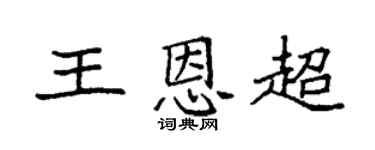 王恩超

词典网